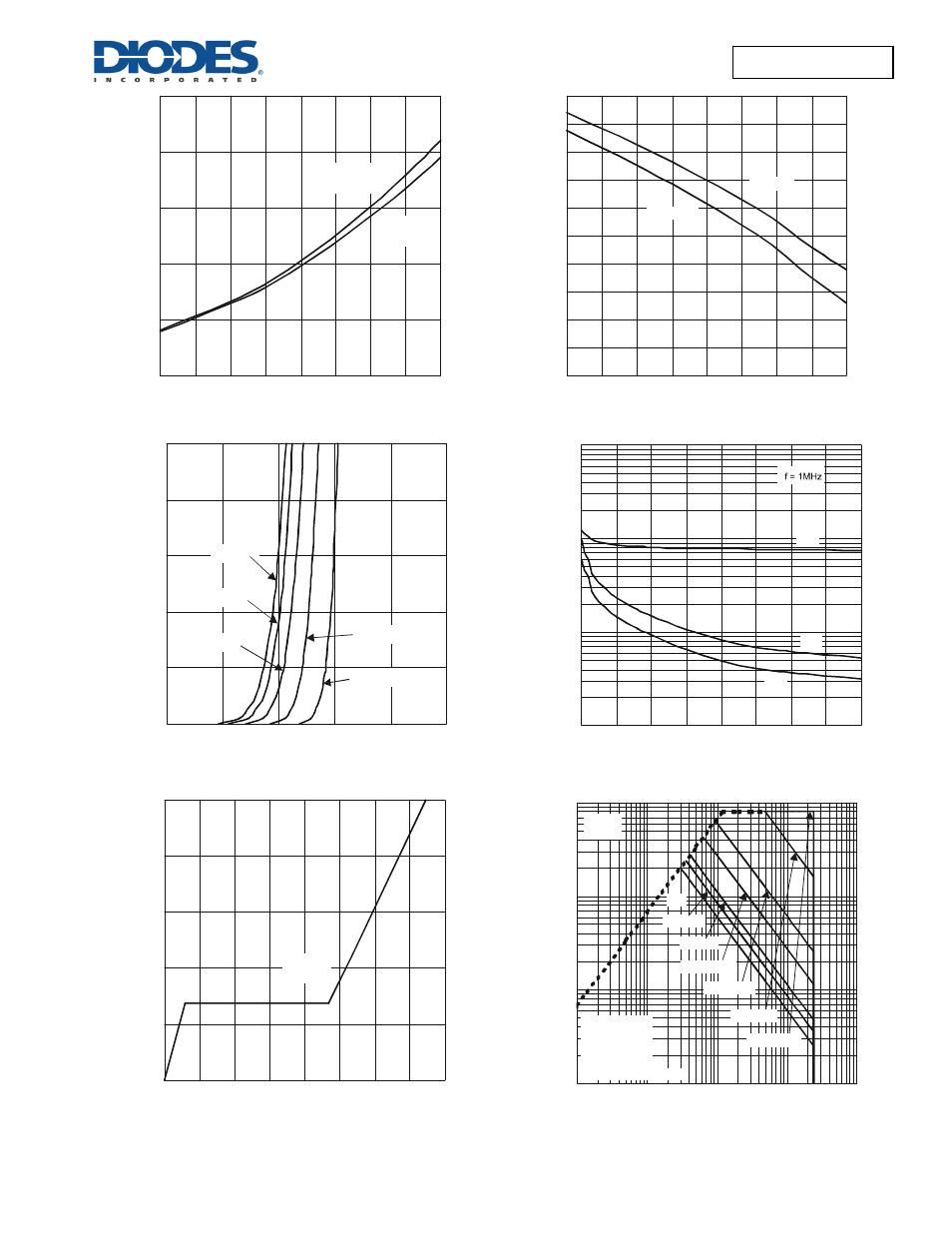 DIODES
INCORPORATED

f = 1MHz